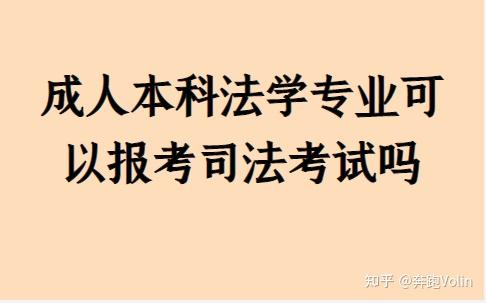 成人本科法学专业可以报考司法考试吗

知乎 @奔跑Volin